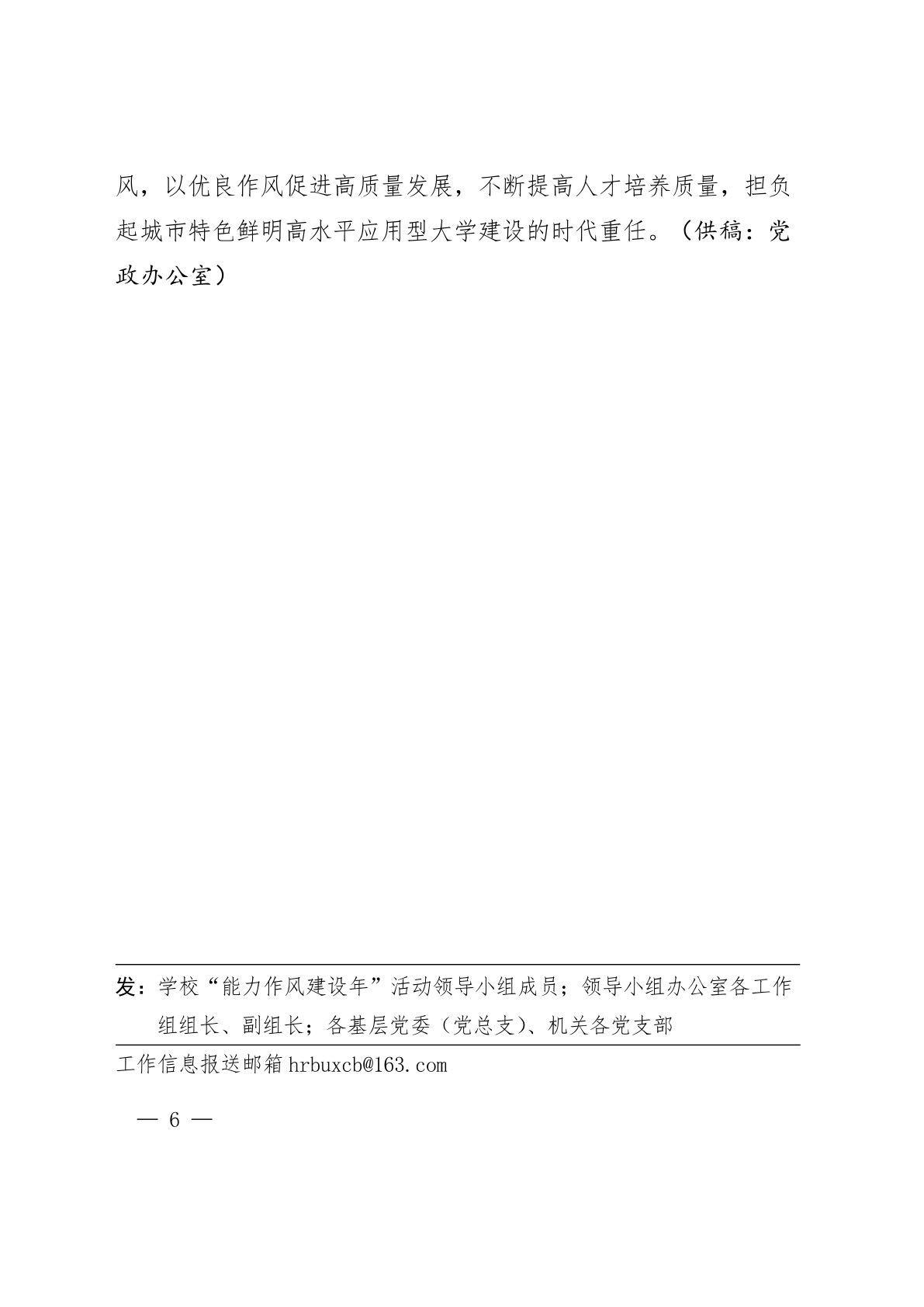 风，以优良作风促进高质量发展，不断提高人才培养质量，担负起城市特色鲜明高水平应用型大学建设的时代重任。（供稿：党政办公室）

发：学校“能力作风建设年”活动领导小组成员；领导小组办公室各工作组组长、副组长；各基层党委（党总支）、机关各党支部

工作信息报送邮箱 hrbuxcb@163.com

— 6 —